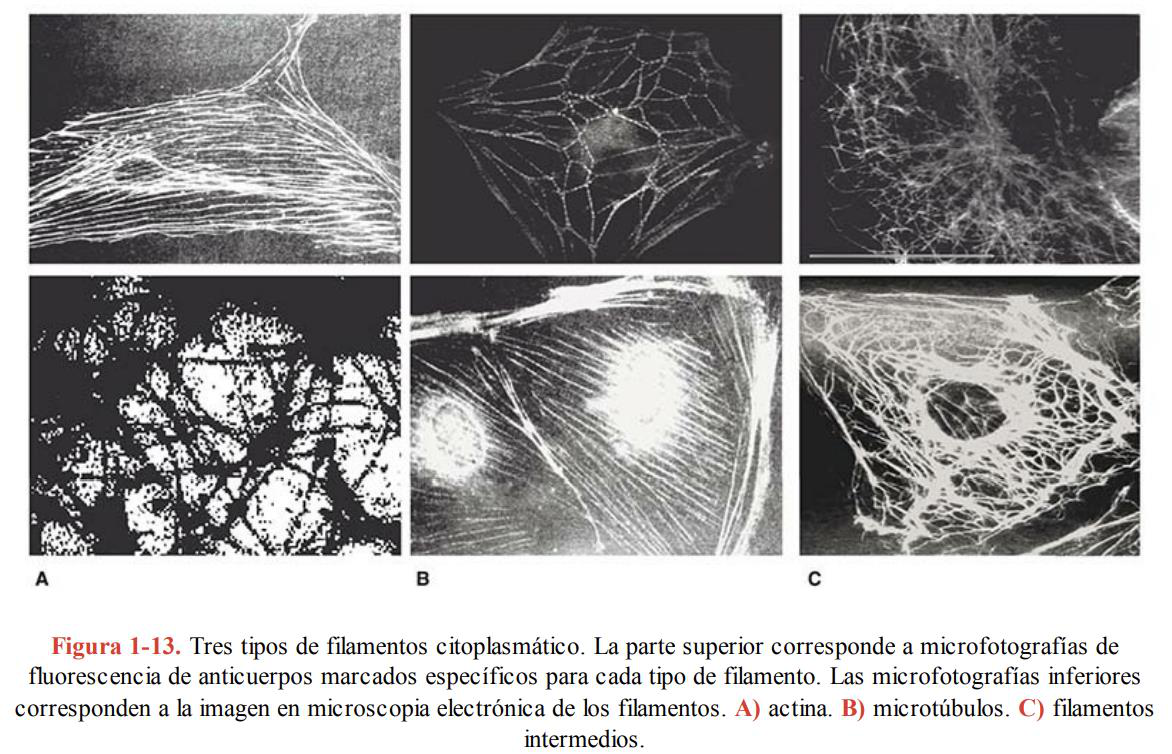 A

B

C

Figura 1-13. Tres tipos de filamentos citoplasmático. La parte superior corresponde a microfotografías de fluorescencia de anticuerpos marcados específicos para cada tipo de filamento. Las microfotografías inferiores corresponden a la imagen en microscopia electrónica de los filamentos. A) actina. B) microtúbulos. C) filamentos intermedios.